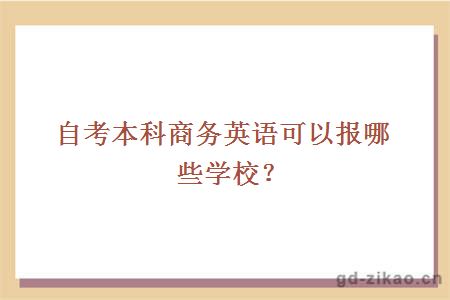 自考本科商务英语可以报哪些学校？

gd-zikao.cn